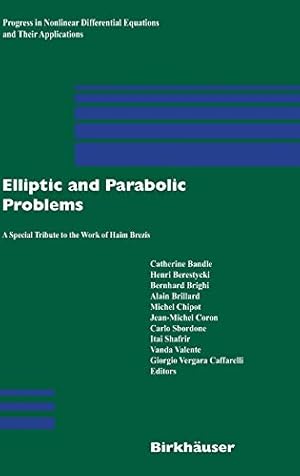 Progress in Nonlinear Differential Equations and Their Applications

Elliptic and Parabolic Problems

A Special Tribute to the Work of Haim Brezis

Catherine Bandle
Henri Berestycki
Bernhard Brighi
Alain Brillard
Michel Chipot
Jean-Michel Coron
Carlo Sbordone
Itai Shafrir
Vanda Valente
Giorgio Vergara Caffarelli
Editors

Birkhäuser